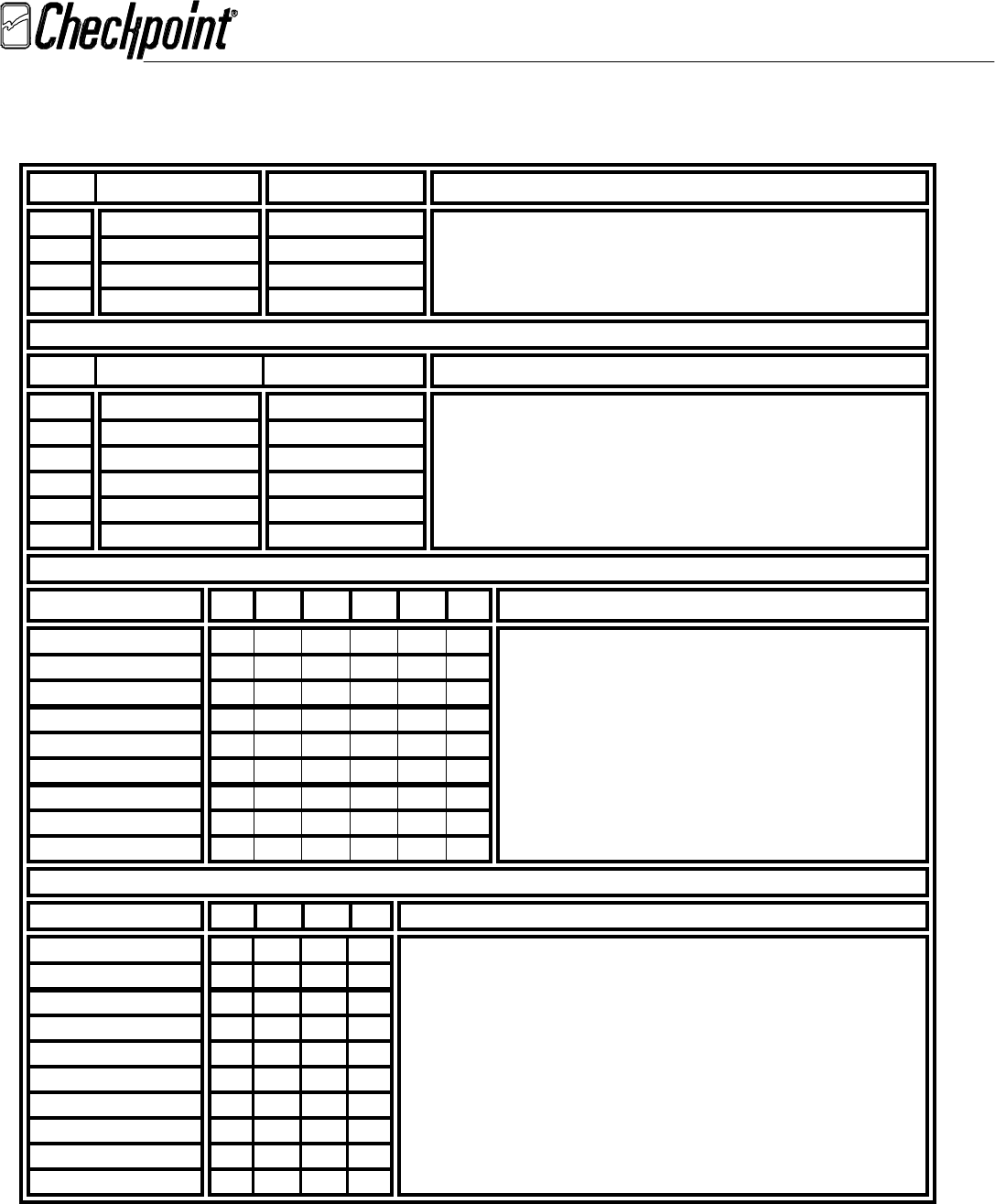 Checkpoint®